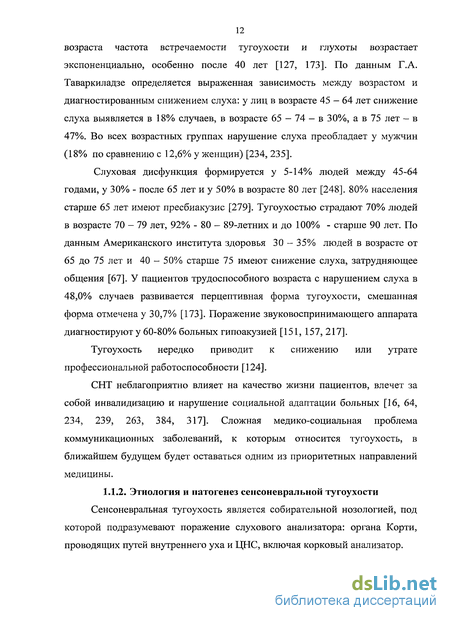 12

возраста частота встречаемости тугоухости и глухоты возрастает экспоненциально, особенно после 40 лет [127, 173]. По данным Г.А. Таваркиладзе определяется выраженная зависимость между возрастом и диагностированным снижением слуха: у лиц в возрасте 45 – 64 лет снижение слуха выявляется в 18% случаев, в возрасте 65 – 74 – в 30%, а в 75 лет – в 47%. Во всех возрастных группах нарушение слуха преобладает у мужчин (18% по сравнению с 12,6% у женщин) [234, 235].

Слуховая дисфункция формируется у 5-14% людей между 45-64 годами, у 30% - после 65 лет и у 50% в возрасте 80 лет [248]. 80% населения старше 65 лет имеют пресбиакузис [279]. Тугоухостью страдают 70% людей в возрасте 70 – 79 лет, 92% - 80 – 89-летних и до 100% - старше 90 лет. По данным Американского института здоровья 30 – 35% людей в возрасте от 65 до 75 лет и 40 – 50% старше 75 имеют снижение слуха, затрудняющее общения [67]. У пациентов трудоспособного возраста с нарушением слуха в 48,0% случаев развивается перцептивная форма тугоухости, смешанная форма отмечена у 30,7% [173]. Поражение звуковоспринимающего аппарата диагностируют у 60-80% больных гипоакузией [151, 157, 217].

Тугоухость нередко приводит к снижению или утрате профессиональной работоспособности [124].

СНТ неблагоприятно влияет на качество жизни пациентов, влечет за собой инвалидизацию и нарушение социальной адаптации больных [16, 64, 234, 239, 263, 384, 317]. Сложная медико-социальная проблема коммуникационных заболеваний, к которым относится тугоухость, в ближайшем будущем будет оставаться одним из приоритетных направлений медицины.

1.1.2. Этиология и патогенез сенсоневральной тугоухости

Сенсоневральная тугоухость является собирательной нозологией, под которой подразумевают поражение слухового анализатора: органа Корти, проводящих путей внутреннего уха и ЦНС, включая корковый анализатор.

dsLib.net
библиотека диссертаций